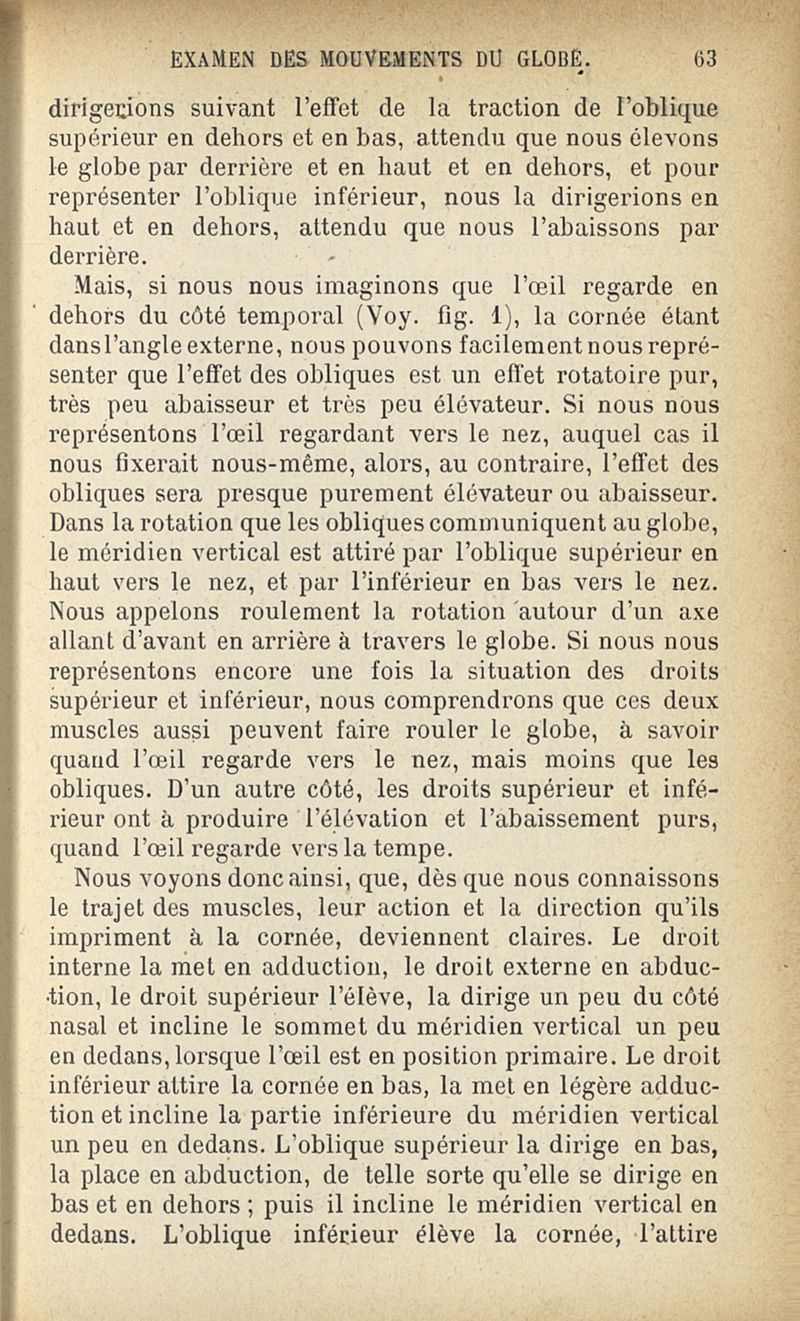 EXAMEN DES MOUVEMENTS DU GLOBE. 63

dirigerions suivant l'effet de la traction de l'oblique supérieur en dehors et en bas, attendu que nous élevons le globe par derrière et en haut et en dehors, et pour représenter l'oblique inférieur, nous la dirigerions en haut et en dehors, attendu que nous l'abaissons par derrière.

Mais, si nous nous imaginons que l'œil regarde en dehors du côté temporal (Voy. fig. 1), la cornée étant dans l'angle externe, nous pouvons facilement nous représenter que l'effet des obliques est un effet rotatoire pur, très peu abaisseur et très peu élévateur. Si nous nous représentons l'œil regardant vers le nez, auquel cas il nous fixerait nous-même, alors, au contraire, l'effet des obliques sera presque purement élévateur ou abaisseur. Dans la rotation que les obliques communiquent au globe, le méridien vertical est attiré par l'oblique supérieur en haut vers le nez, et par l'inférieur en bas vers le nez. Nous appelons roulement la rotation autour d'un axe allant d'avant en arrière à travers le globe. Si nous nous représentons encore une fois la situation des droits supérieur et inférieur, nous comprendrons que ces deux muscles aussi peuvent faire rouler le globe, à savoir quand l'œil regarde vers le nez, mais moins que les obliques. D'un autre côté, les droits supérieur et inférieur ont à produire l'élévation et l'abaissement purs, quand l'œil regarde vers la tempe.

Nous voyons donc ainsi, que, dès que nous connaissons le trajet des muscles, leur action et la direction qu'ils impriment à la cornée, deviennent claires. Le droit interne la met en adduction, le droit externe en abduction, le droit supérieur l'élève, la dirige un peu du côté nasal et incline le sommet du méridien vertical un peu en dedans, lorsque l'œil est en position primaire. Le droit inférieur attire la cornée en bas, la met en légère adduction et incline la partie inférieure du méridien vertical un peu en dedans. L'oblique supérieur la dirige en bas, la place en abduction, de telle sorte qu'elle se dirige en bas et en dehors ; puis il incline le méridien vertical en dedans. L'oblique inférieur élève la cornée, l'attire